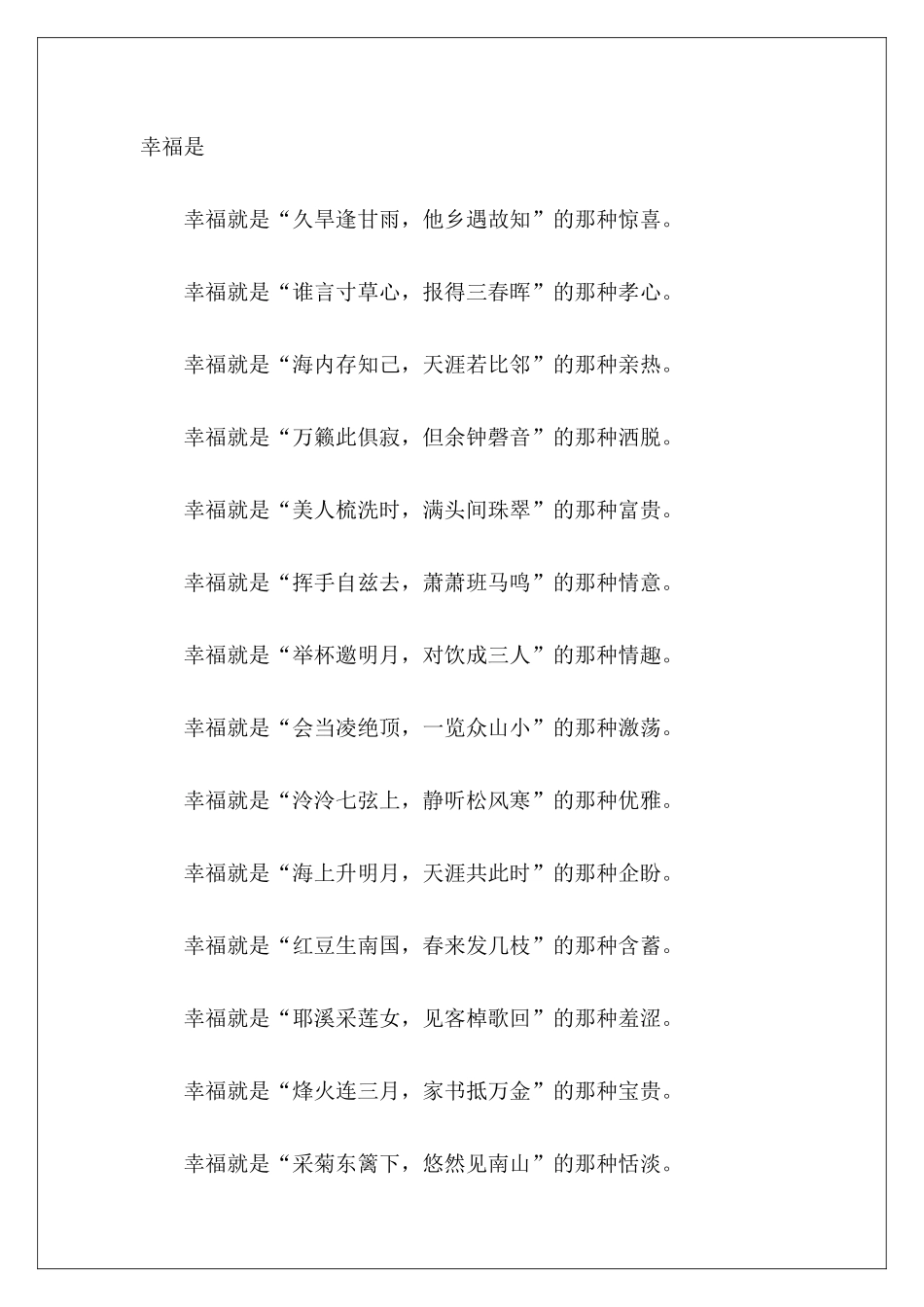 幸福是

幸福就是“久旱逢甘雨，他乡遇故知”的那种惊喜。

幸福就是“谁言寸草心，报得三春晖”的那种孝心。

幸福就是“海内存知己，天涯若比邻”的那种亲热。

幸福就是“万籁此俱寂，但余钟磬音”的那种洒脱。

幸福就是“美人梳洗时，满头间珠翠”的那种富贵。

幸福就是“挥手自兹去，萧萧班马鸣”的那种情意。

幸福就是“举杯邀明月，对饮成三人”的那种情趣。

幸福就是“会当凌绝顶，一览众山小”的那种激荡。

幸福就是“泠泠七弦上，静听松风寒”的那种优雅。

幸福就是“海上升明月，天涯共此时”的那种企盼。

幸福就是“红豆生南国，春来发几枝”的那种含蓄。

幸福就是“耶溪采莲女，见客棹歌回”的那种羞涩。

幸福就是“烽火连三月，家书抵万金”的那种宝贵。

幸福就是“采菊东篱下，悠然见南山”的那种恬淡。